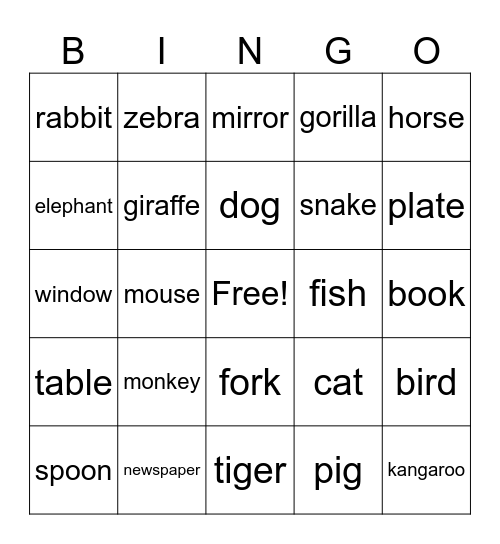 | B | I | N | G | O |
|---|---|---|---|---|
| rabbit | zebra | mirror | gorilla | horse |
| elephant | giraffe | dog | snake | plate |
| window | mouse | Free! | fish | book |
| table | monkey | fork | cat | bird |
| spoon | newspaper | tiger | pig | kangaroo |